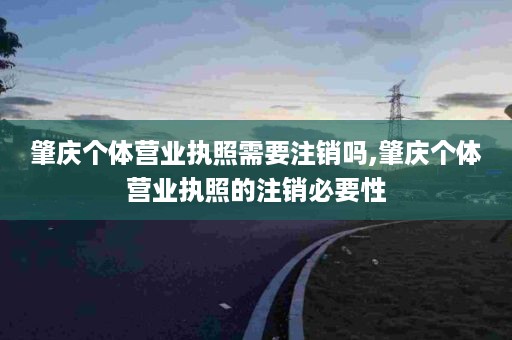 肇庆个体营业执照需要注销吗,肇庆个体营业执照的注销必要性